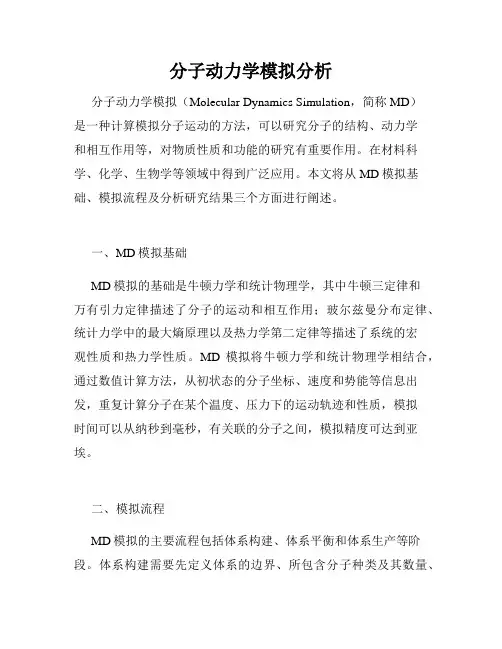 分子动力学模拟分析

分子动力学模拟（Molecular Dynamics Simulation，简称 MD）是一种计算模拟分子运动的方法，可以研究分子的结构、动力学和相互作用等，对物质性质和功能的研究有重要作用。在材料科学、化学、生物学等领域中得到广泛应用。本文将从 MD 模拟基础、模拟流程及分析研究结果三个方面进行阐述。

一、MD 模拟基础

MD 模拟的基础是牛顿力学和统计物理学，其中牛顿三定律和万有引力定律描述了分子的运动和相互作用；玻尔兹曼分布定律、统计力学中的最大熵原理以及热力学第二定律等描述了系统的宏观性质和热力学性质。MD 模拟将牛顿力学和统计物理学相结合，通过数值计算方法，从初状态的分子坐标、速度和势能等信息出发，重复计算分子在某个温度、压力下的运动轨迹和性质，模拟时间可以从纳秒到毫秒，有关联的分子之间，模拟精度可达到亚埃。

二、模拟流程

MD 模拟的主要流程包括体系构建、体系平衡和体系生产等阶段。体系构建需要先定义体系的边界、所包含分子种类及其数量、